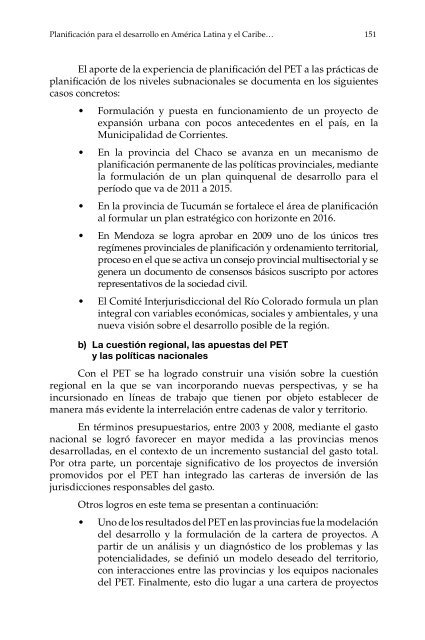 Planificación para el desarrollo en América Latina y el Caribe… 151

El aporte de la experiencia de planificación del PET a las prácticas de planificación de los niveles subnacionales se documenta en los siguientes casos concretos:

• Formulación y puesta en funcionamiento de un proyecto de expansión urbana con pocos antecedentes en el país, en la Municipalidad de Corrientes.

• En la provincia del Chaco se avanza en un mecanismo de planificación permanente de las políticas provinciales, mediante la formulación de un plan quinquenal de desarrollo para el período que va de 2011 a 2015.

• En la provincia de Tucumán se fortalece el área de planificación al formular un plan estratégico con horizonte en 2016.

• En Mendoza se logra aprobar en 2009 uno de los únicos tres regímenes provinciales de planificación y ordenamiento territorial, proceso en el que se activa un consejo provincial multisectorial y se genera un documento de consensos básicos suscripto por actores representativos de la sociedad civil.

• El Comité Interjurisdiccional del Río Colorado formula un plan integral con variables económicas, sociales y ambientales, y una nueva visión sobre el desarrollo posible de la región.

b) La cuestión regional, las apuestas del PET y las políticas nacionales

Con el PET se ha logrado construir una visión sobre la cuestión regional en la que se van incorporando nuevas perspectivas, y se ha incursionado en líneas de trabajo que tienen por objeto establecer de manera más evidente la interrelación entre cadenas de valor y territorio.

En términos presupuestarios, entre 2003 y 2008, mediante el gasto nacional se logró favorecer en mayor medida a las provincias menos desarrolladas, en el contexto de un incremento sustancial del gasto total. Por otra parte, un porcentaje significativo de los proyectos de inversión promovidos por el PET han integrado las carteras de inversión de las jurisdicciones responsables del gasto.

Otros logros en este tema se presentan a continuación:

• Uno de los resultados del PET en las provincias fue la modelación del desarrollo y la formulación de la cartera de proyectos. A partir de un análisis y un diagnóstico de los problemas y las potencialidades, se definió un modelo deseado del territorio, con interacciones entre las provincias y los equipos nacionales del PET. Finalmente, esto dio lugar a una cartera de proyectos